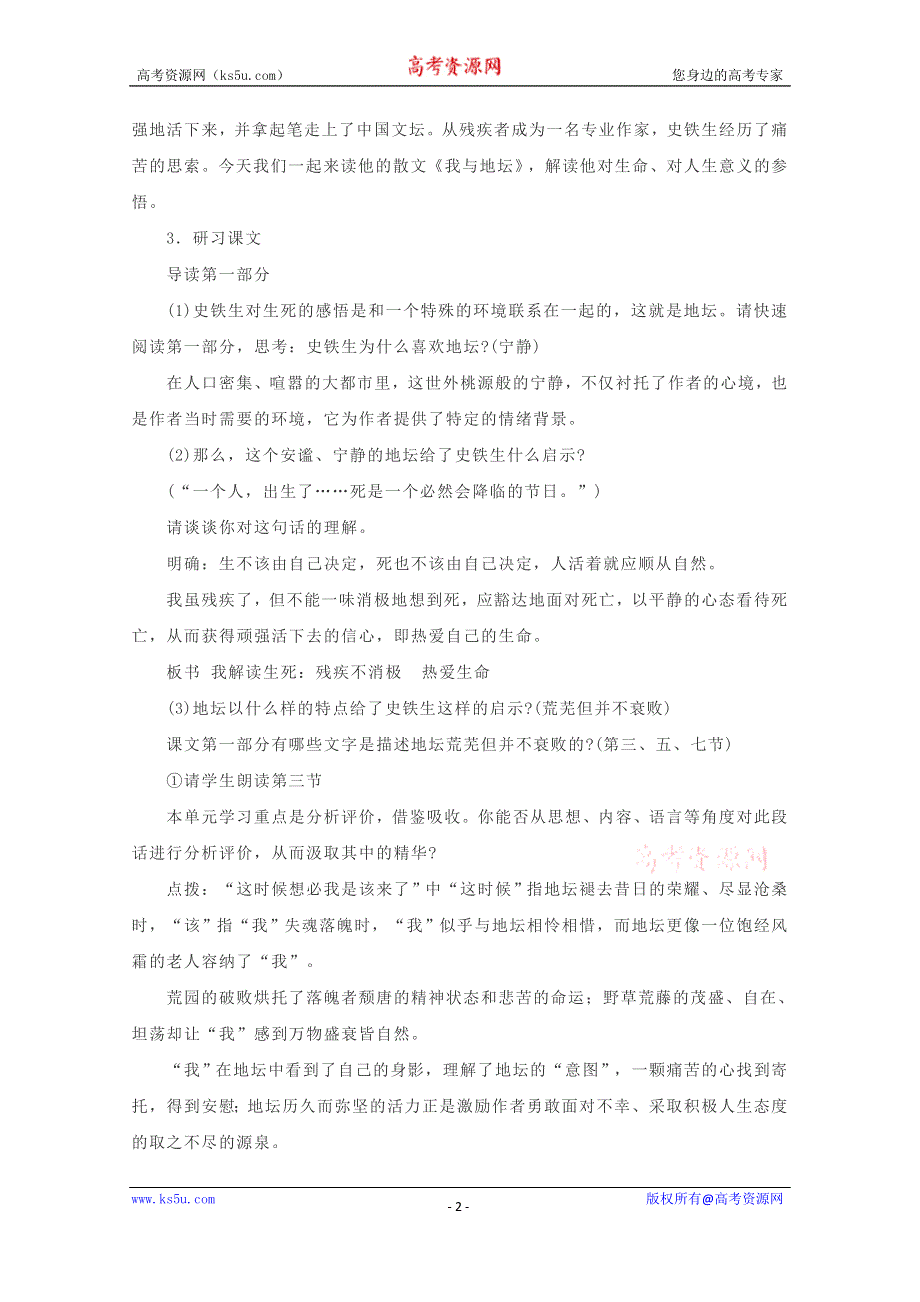 高考资源网（ks5u.com） 高考资源网 您身边的高考专家

强地活下来，并拿起笔走上了中国文坛。从残疾者成为一名专业作家，史铁生经历了痛苦的思索。今天我们一起来读他的散文《我与地坛》，解读他对生命、对人生意义的参悟。

3．研习课文

导读第一部分

(1)史铁生对生死的感悟是和一个特殊的环境联系在一起的，这就是地坛。请快速阅读第一部分，思考：史铁生为什么喜欢地坛?(宁静)

在人口密集、喧嚣的大都市里，这世外桃源般的宁静，不仅衬托了作者的心境，也是作者当时需要的环境，它为作者提供了特定的情绪背景。

(2)那么，这个安谧、宁静的地坛给了史铁生什么启示?

(“一个人，出生了……死是一个必然会降临的节日。”)

请谈谈你对这句话的理解。

明确：生不该由自己决定，死也不该由自己决定，人活着就应顺从自然。

我虽残疾了，但不能一味消极地想到死，应豁达地面对死亡，以平静的心态看待死亡，从而获得顽强活下去的信心，即热爱自己的生命。

板书 我解读生死：残疾不消极 热爱生命

(3)地坛以什么样的特点给了史铁生这样的启示?(荒芜但并不衰败)

课文第一部分有哪些文字是描述地坛荒芜但并不衰败的?(第三、五、七节)

①请学生朗读第三节

本单元学习重点是分析评价，借鉴吸收。你能否从思想、内容、语言等角度对此段话进行分析评价，从而汲取其中的精华?

高考资源网

点拨：“这时候想必我是该来了”中“这时候”指地坛褪去昔日的荣耀、尽显沧桑时，“该”指“我”失魂落魄时，“我”似乎与地坛相怜相惜，而地坛更像一位饱经风霜的老人容纳了“我”。

荒园的破败烘托了落魄者颓唐的精神状态和悲苦的命运；野草荒藤的茂盛、自在、坦荡却让“我”感到万物盛衰皆自然。

“我”在地坛中看到了自己的身影，理解了地坛的“意图”，一颗痛苦的心找到寄托，得到安慰;地坛历久而弥坚的活力正是激励作者勇敢面对不幸、采取积极人生态度的取之不尽的源泉。

www.ks5u.com - 2 - 版权所有@高考资源网